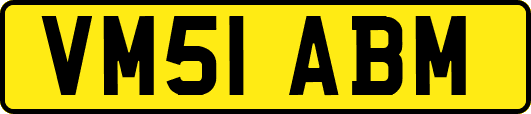 VM51 ABM